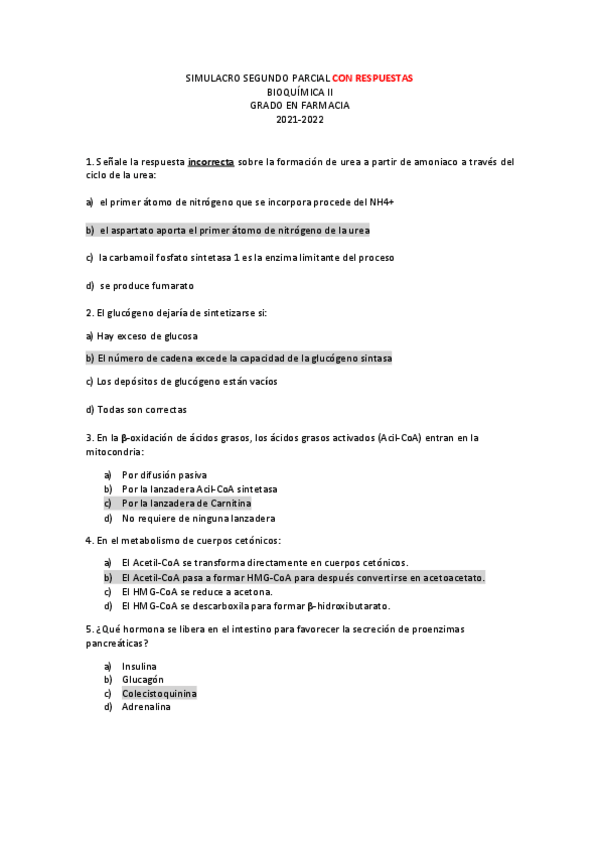 SIMULACRO SEGUNDO PARCIAL CON RESPUESTAS
BIOQUÍMICA II
GRADO EN FARMACIA
2021-2022

1. Señale la respuesta incorrecta sobre la formación de urea a partir de amoniaco a través del ciclo de la urea:

a) el primer átomo de nitrógeno que se incorpora procede del NH4+

b) el aspartato aporta el primer átomo de nitrógeno de la urea

c) la carbamoil fosfato sintetasa 1 es la enzima limitante del proceso

d) se produce fumarato

2. El glucógeno dejaría de sintetizarse si:

a) Hay exceso de glucosa

b) El número de cadena excede la capacidad de la glucógeno sintasa

c) Los depósitos de glucógeno están vacíos

d) Todas son correctas

3. En la β-oxidación de ácidos grasos, los ácidos grasos activados (Acil-CoA) entran en la mitocondria:

a) Por difusión pasiva
b) Por la lanzadera Acil-CoA sintetasa
c) Por la lanzadera de Carnitina
d) No requiere de ninguna lanzadera

4. En el metabolismo de cuerpos cetónicos:

a) El Acetil-CoA se transforma directamente en cuerpos cetónicos.
b) El Acetil-CoA pasa a formar HMG-CoA para después convertirse en acetoacetato.
c) El HMG-CoA se reduce a acetona.
d) El HMG-CoA se descarboxila para formar β-hidroxibutarato.

5. ¿Qué hormona se libera en el intestino para favorecer la secreción de proenzimas pancreáticas?

a) Insulina
b) Glucagón
c) Colecistoquinina
d) Adrenalina